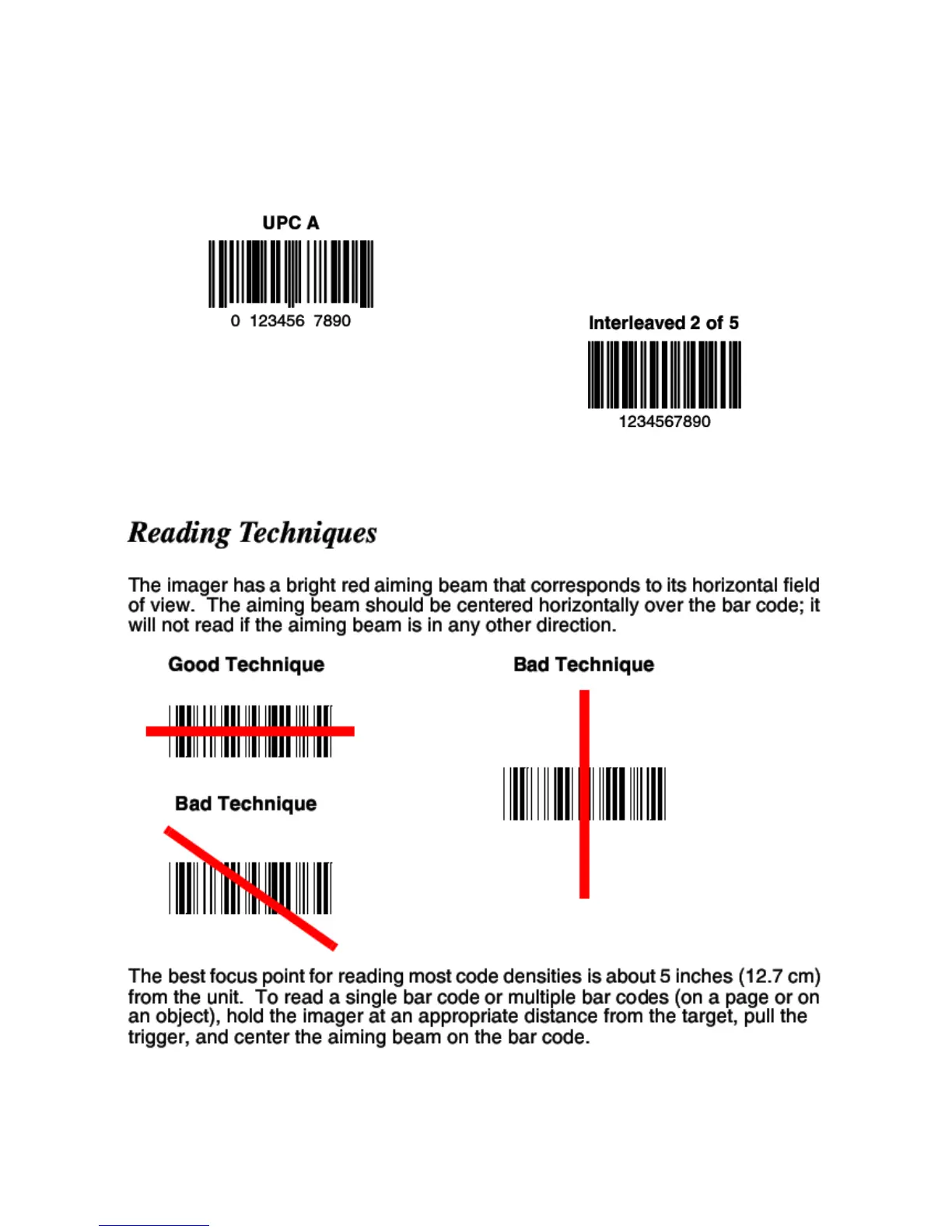 UPC A

0 123456 7890

Interleaved 2 of 5

1234567890

Reading Techniques

The imager has a bright red aiming beam that corresponds to its horizontal field of view. The aiming beam should be centered horizontally over the bar code; it will not read if the aiming beam is in any other direction.

Good Technique

Bad Technique

Bad Technique

The best focus point for reading most code densities is about 5 inches (12.7 cm) from the unit. To read a single bar code or multiple bar codes (on a page or on an object), hold the imager at an appropriate distance from the target, pull the trigger, and center the aiming beam on the bar code.